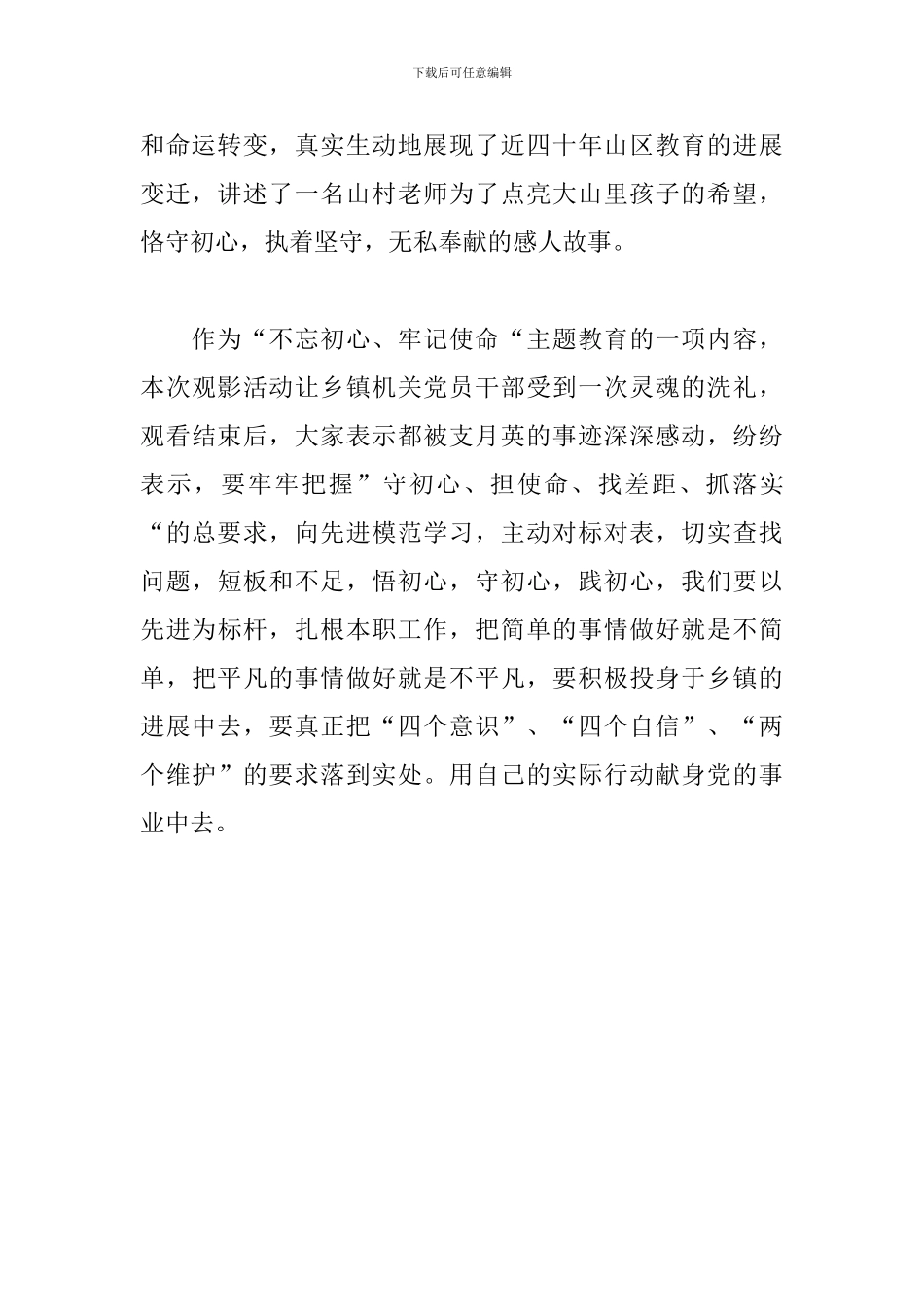 下载后可任意编辑

和命运转变，真实生动地展现了近四十年山区教育的进展变迁，讲述了一名山村老师为了点亮大山里孩子的希望，恪守初心，执着坚守，无私奉献的感人故事。

作为“不忘初心、牢记使命“主题教育的一项内容，本次观影活动让乡镇机关党员干部受到一次灵魂的洗礼，观看结束后，大家表示都被支月英的事迹深深感动，纷纷表示，要牢牢把握”守初心、担使命、找差距、抓落实“的总要求，向先进模范学习，主动对标对表，切实查找问题，短板和不足，悟初心，守初心，践初心，我们要以先进为标杆，扎根本职工作，把简单的事情做好就是不简单，把平凡的事情做好就是不平凡，要积极投身于乡镇的进展中去，要真正把“四个意识”、“四个自信”、“两个维护”的要求落到实处。用自己的实际行动献身党的事业中去。